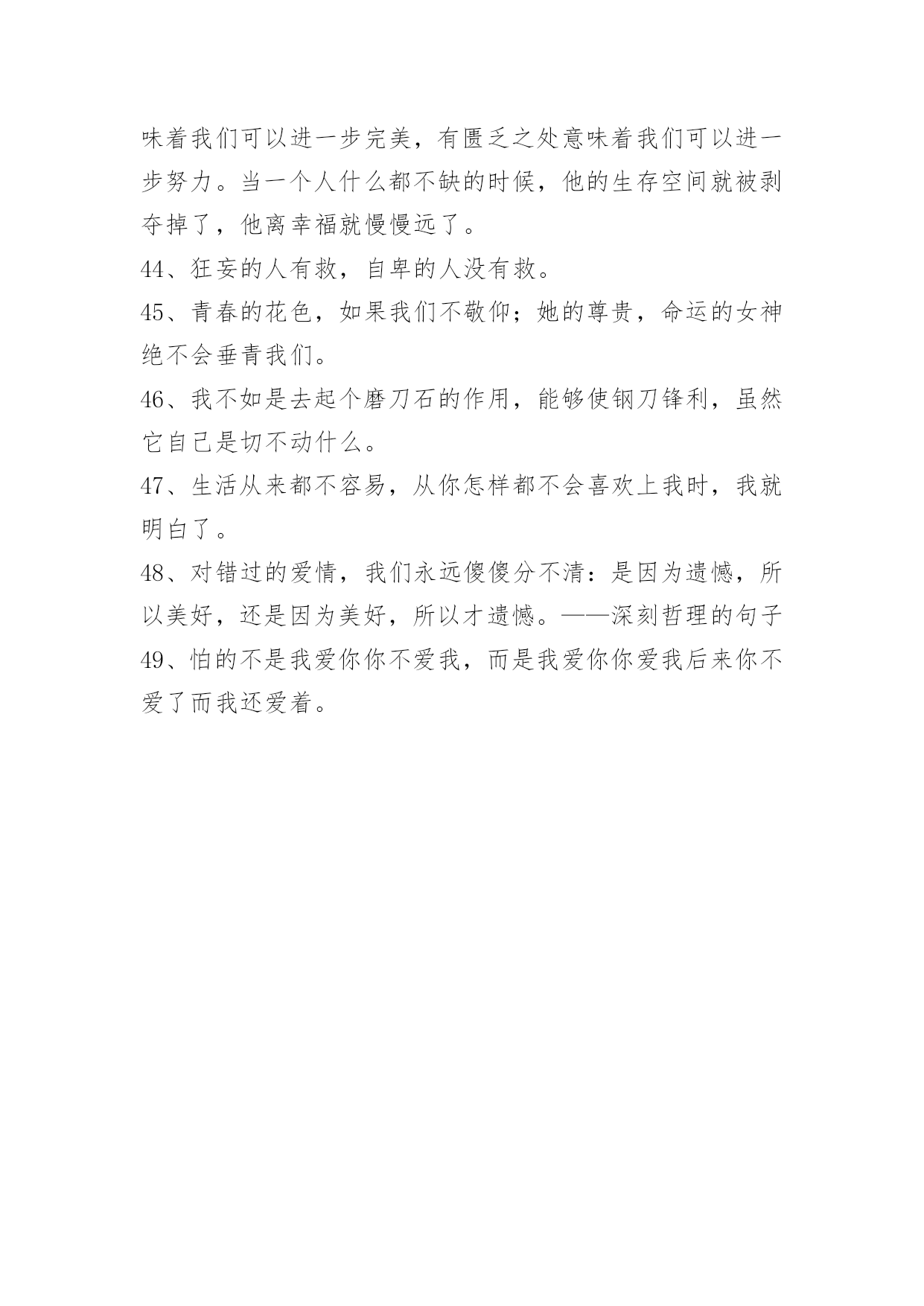 味着我们可以进一步完美，有匮乏之处意味着我们可以进一步努力。当一个人什么都不缺的时候，他的生存空间就被剥夺掉了，他离幸福就慢慢远了。

44、狂妄的人有救，自卑的人没有救。

45、青春的花色，如果我们不敬仰；她的尊贵，命运的女神绝不会垂青我们。

46、我不如是去起个磨刀石的作用，能够使钢刀锋利，虽然它自己是切不动什么。

47、生活从来都不容易，从你怎样都不会喜欢上我时，我就明白了。

48、对错过的爱情，我们永远傻傻分不清：是因为遗憾，所以美好，还是因为美好，所以才遗憾。——深刻哲理的句子

49、怕的不是我爱你你不爱我，而是我爱你你爱我后来你不爱了而我还爱着。